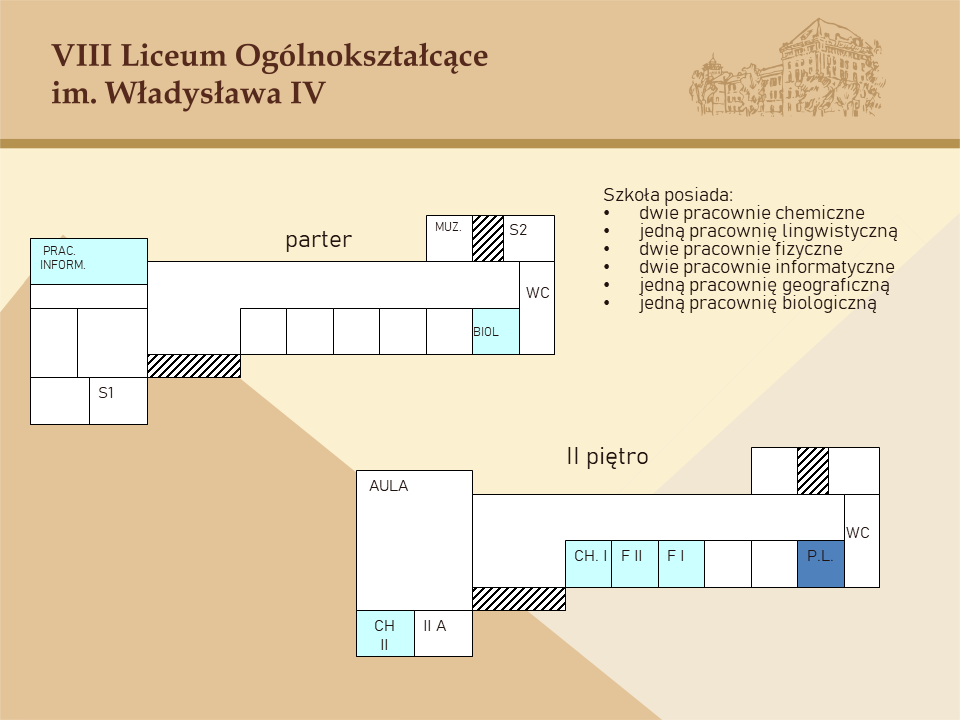 VIII Liceum Ogólnokształcące
im. Władysława IV

Szkoła posiada:
• dwie pracownie chemiczne
• jedną pracownię lingwistyczną
• dwie pracownie fizyczne
• dwie pracownie informatyczne
• jedną pracownię geograficzną
• jedną pracownię biologiczną

parter

PRAC. INFORM.

MUZ.

S2

WC

BIOL

S1

II piętro

AULA

WC

CH. I

F II

F I

P.L.

CH II

II A